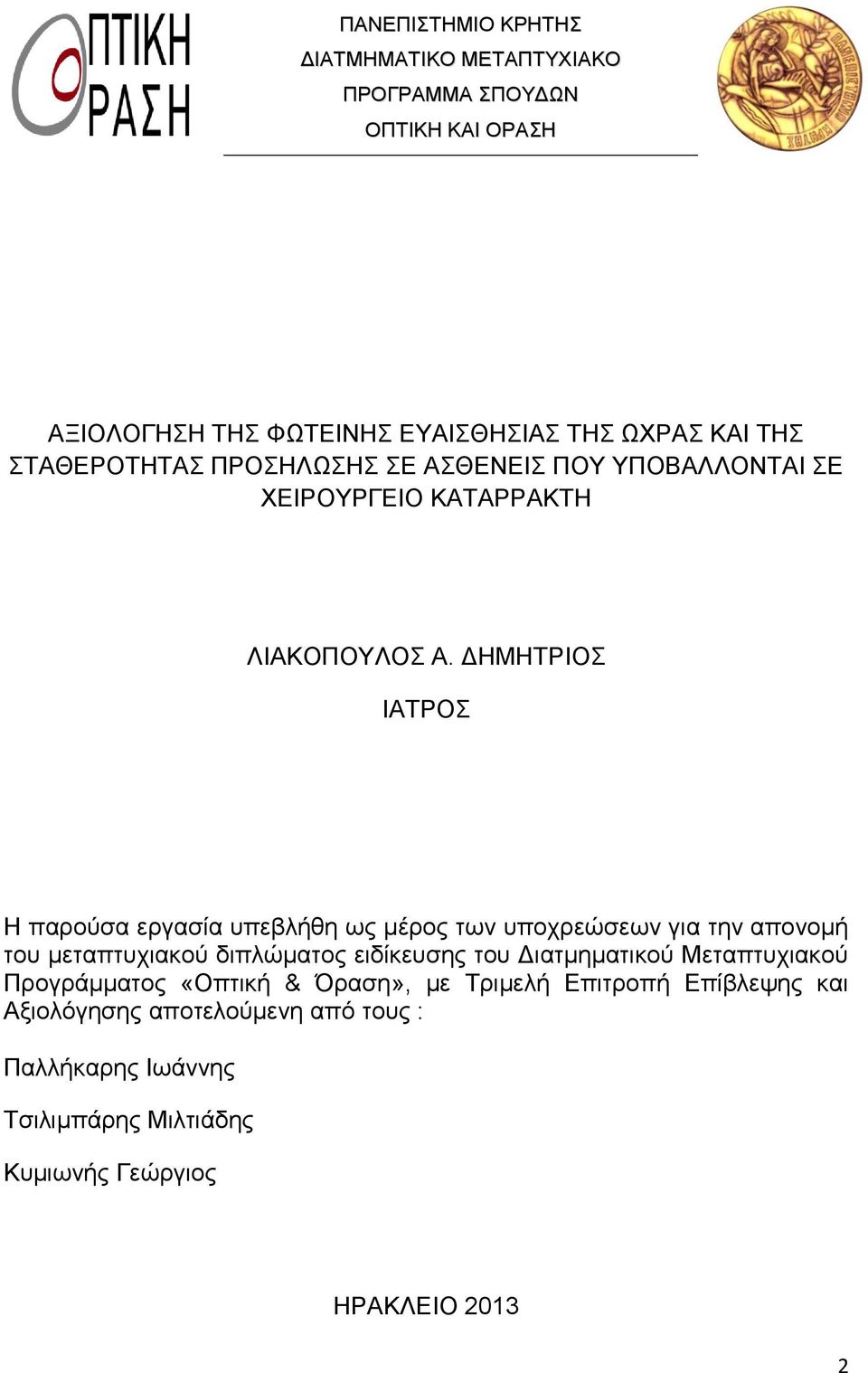 ΟΠΤΙΚΗ
ΟΡΑΣΗ

ΠΑΝΕΠΙΣΤΗΜΙΟ ΚΡΗΤΗΣ
ΔΙΑΤΜΗΜΑΤΙΚΟ ΜΕΤΑΠΤΥΧΙΑΚΟ
ΠΡΟΓΡΑΜΜΑ ΣΠΟΥΔΩΝ
ΟΠΤΙΚΗ ΚΑΙ ΟΡΑΣΗ

ΑΞΙΟΛΟΓΗΣΗ ΤΗΣ ΦΩΤΕΙΝΗΣ ΕΥΑΙΣΘΗΣΙΑΣ ΤΗΣ ΩΧΡΑΣ ΚΑΙ ΤΗΣ ΣΤΑΘΕΡΟΤΗΤΑΣ ΠΡΟΣΗΛΩΣΗΣ ΣΕ ΑΣΘΕΝΕΙΣ ΠΟΥ ΥΠΟΒΑΛΛΟΝΤΑΙ ΣΕ ΧΕΙΡΟΥΡΓΕΙΟ ΚΑΤΑΡΡΑΚΤΗ

ΛΙΑΚΟΠΟΥΛΟΣ Α. ΔΗΜΗΤΡΙΟΣ

ΙΑΤΡΟΣ

Η παρούσα εργασία υπεβλήθη ως μέρος των υποχρεώσεων για την απονομή του μεταπτυχιακού διπλώματος ειδίκευσης του Διατμηματικού Μεταπτυχιακού Προγράμματος «Οπτική & Όραση», με Τριμελή Επιτροπή Επίβλεψης και Αξιολόγησης αποτελούμενη από τους :

Παλλήκαρης Ιωάννης

Τσιλιμπάρης Μιλτιάδης

Κυμιωνής Γεώργιος

ΗΡΑΚΛΕΙΟ 2013

2